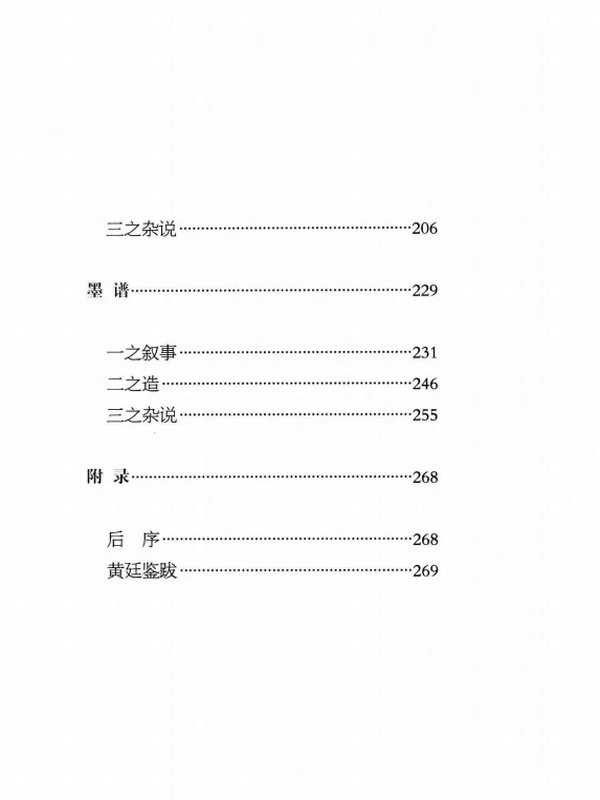 三之杂说 206

墨 谱 229

一之叙事 231
二之造 246
三之杂说 255

附 录 268

后 序 268
黄廷鉴跋 269